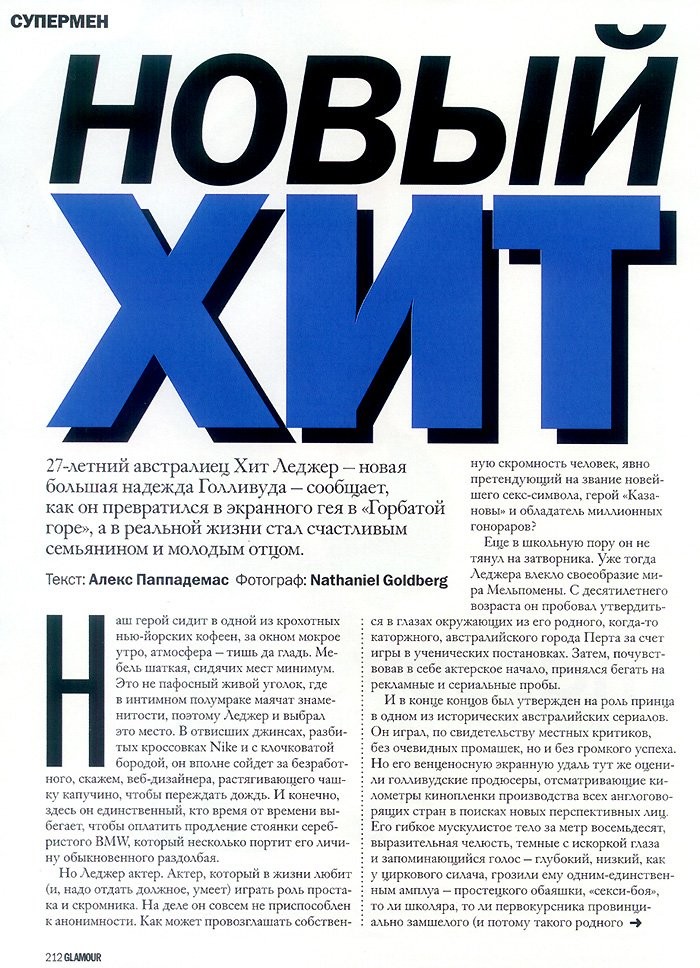 СУПЕРМЕН

НОВЫЙ ХИТ

27-летний австралиец Хит Леджер – новая большая надежда Голливуда – сообщает, как он превратился в экранного гея в «Горбатой горе», а в реальной жизни стал счастливым семьянином и молодым отцом.

Текст: Алекс Паппадемас Фотограф: Nathaniel Goldberg

Наш герой сидит в одной из крохотных нью-йоркских кофеен, за окном мокрое утро, атмосфера – тишь да гладь. Мебель шаткая, сидячих мест минимум. Это не пафосный живой уголок, где в интимном полумраке маячат знаменитости, поэтому Леджер и выбрал это место. В отвисших джинсах, разбитых кроссовках Nike и с клочковатой бородой, он вполне сойдет за безработного, скажем, веб-дизайнера, растягивающего чашку капучино, чтобы переждать дождь. И конечно, здесь он единственный, кто время от времени выбегает, чтобы оплатить продление стоянки серебристого BMW, который несколько портит его личину обыкновенного раздолбая.

Но Леджер актер. Актер, который в жизни любит (и, надо отдать должное, умеет) играть роль простака и скромника. На деле он совсем не приспособлен к анонимности. Как может провозглашать собственную скромность человек, явно претендующий на звание новейшего секс-символа, герой «Казановы» и обладатель миллионных гонораров?

Еще в школьную пору он не тянул на затворника. Уже тогда Леджера влекло своеобразие мира Мельпомены. С десятилетнего возраста он пробовал утвердиться в глазах окружающих из его родного, когда-то каторжного, австралийского города Перта за счет игры в ученических постановках. Затем, почувствовав в себе актерское начало, принялся бегать на рекламные и сериальные пробы.

И в конце концов был утвержден на роль принца в одном из исторических австралийских сериалов. Он играл, по свидетельству местных критиков, без очевидных промашек, но и без громкого успеха. Но его венценосную экранную удаль тут же оценили голливудские продюсеры, отсматривающие километры кинопленки производства всех англоговорящих стран в поисках новых перспективных лиц. Его гибкое мускулистое тело за метр восемьдесят, выразительная челюсть, темные с искоркой глаза и запоминающийся голос – глубокий, низкий, как у циркового силача, грозили ему одним-единственным амплуа – простецкого обаяшки, «секси-боя», то ли школяра, то ли первокурсника провинциально замшелого (и потому такого родного →

212 GLAMOUR